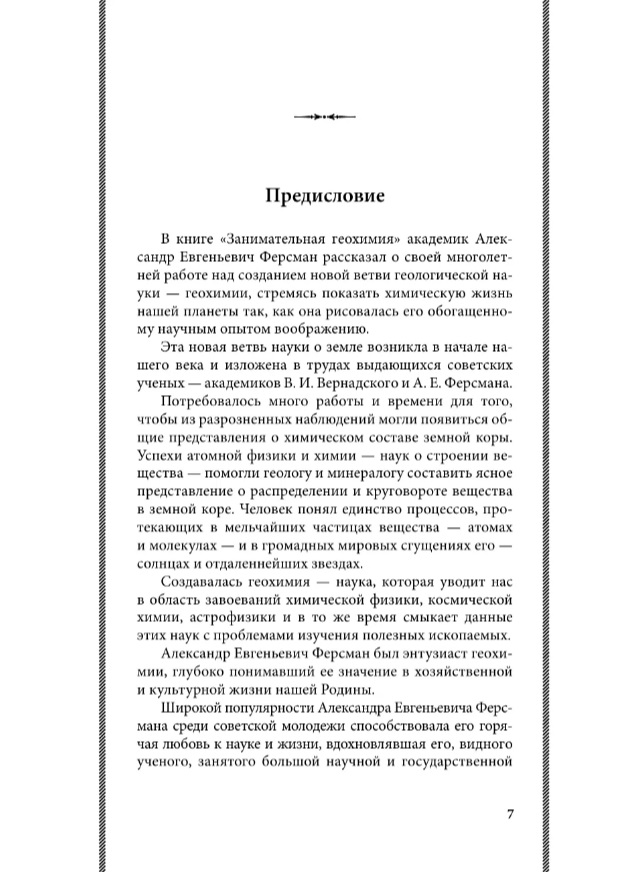 Предисловие

В книге «Занимательная геохимия» академик Александр Евгеньевич Ферсман рассказал о своей многолетней работе над созданием новой ветви геологической науки — геохимии, стремясь показать химическую жизнь нашей планеты так, как она рисовалась его обогащенному научным опытом воображению.

Эта новая ветвь науки о земле возникла в начале нашего века и изложена в трудах выдающихся советских ученых — академиков В. И. Вернадского и А. Е. Ферсмана.

Потребовалось много работы и времени для того, чтобы из разрозненных наблюдений могли появиться общие представления о химическом составе земной коры. Успехи атомной физики и химии — наук о строении вещества — помогли геологу и минералогу составить ясное представление о распределении и круговороте вещества в земной коре. Человек понял единство процессов, протекающих в мельчайших частицах вещества — атомах и молекулах — и в громадных мировых сгущениях его — солнцах и отдаленнейших звездах.

Создавалась геохимия — наука, которая уводит нас в область завоеваний химической физики, космической химии, астрофизики и в то же время смыкает данные этих наук с проблемами изучения полезных ископаемых.

Александр Евгеньевич Ферсман был энтузиаст геохимии, глубоко понимавший ее значение в хозяйственной и культурной жизни нашей Родины.

Широкой популярности Александра Евгеньевича Ферсмана среди советской молодежи способствовала его горячая любовь к науке и жизни, вдохновлявшая его, видного ученого, занятого большой научной и государственной

7